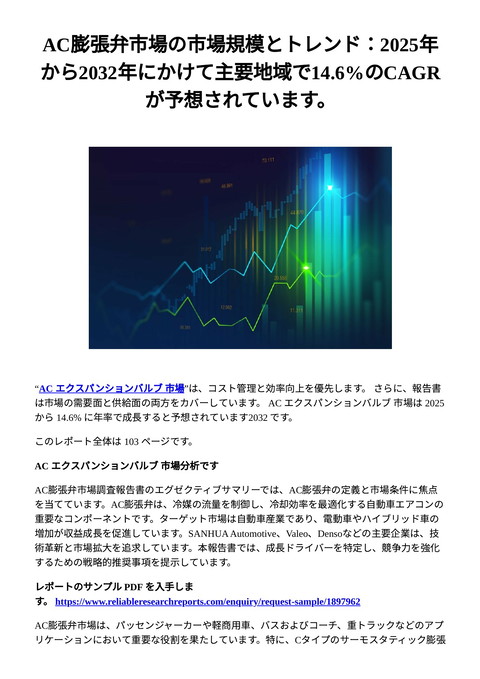 AC膨張弁市場の市場規模とトレンド：2025年から2032年にかけて主要地域で14.6%のCAGRが予想されています。

“AC エクスパンションバルブ 市場”は、コスト管理と効率向上を優先します。 さらに、報告書は市場の需要面と供給面の両方をカバーしています。 AC エクスパンションバルブ 市場は 2025 から 14.6% に年率で成長すると予想されています2032 です。

このレポート全体は 103 ページです。

AC エクスパンションバルブ 市場分析です

AC膨張弁市場調査報告書のエグゼクティブサマリーでは、AC膨張弁の定義と市場条件に焦点を当てています。AC膨張弁は、冷媒の流量を制御し、冷却効率を最適化する自動車エアコンの重要なコンポーネントです。ターゲット市場は自動車産業であり、電動車やハイブリッド車の増加が収益成長を促進しています。SANHUA Automotive、Valeo、Densoなどの主要企業は、技術革新と市場拡大を追求しています。本報告書では、成長ドライバーを特定し、競争力を強化するための戦略的推奨事項を提示しています。

レポートのサンプル PDF を入手します。 https://www.reliableresearchreports.com/enquiry/request-sample/1897962

AC膨張弁市場は、パッセンジャーカーや軽商用車、バスおよびコーチ、重トラックなどのアプリケーションにおいて重要な役割を果たしています。特に、Cタイプのサーモスタティック膨張